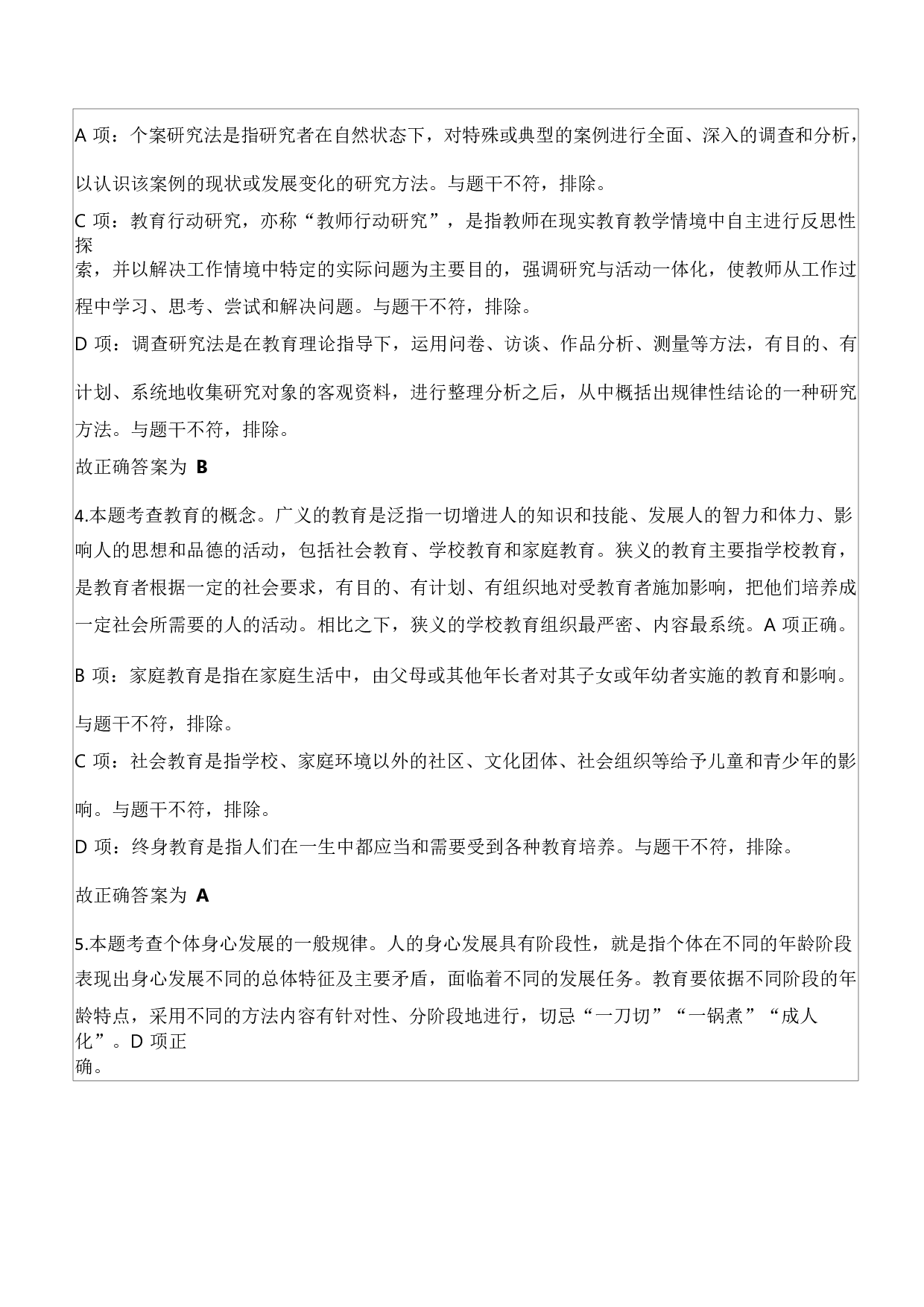 A 项：个案研究法是指研究者在自然状态下，对特殊或典型的案例进行全面、深入的调查和分析，以认识该案例的现状或发展变化的研究方法。与题干不符，排除。

C 项：教育行动研究，亦称“教师行动研究”，是指教师在现实教育教学情境中自主进行反思性探索，并以解决工作情境中特定的实际问题为主要目的，强调研究与活动一体化，使教师从工作过程中学习、思考、尝试和解决问题。与题干不符，排除。

D 项：调查研究法是在教育理论指导下，运用问卷、访谈、作品分析、测量等方法，有目的、有计划、系统地收集研究对象的客观资料，进行整理分析之后，从中概括出规律性结论的一种研究方法。与题干不符，排除。

故正确答案为 B

4.本题考查教育的概念。广义的教育是泛指一切增进人的知识和技能、发展人的智力和体力、影响人的思想和品德的活动，包括社会教育、学校教育和家庭教育。狭义的教育主要指学校教育，是教育者根据一定的社会要求，有目的、有计划、有组织地对受教育者施加影响，把他们培养成一定社会所需要的人的活动。相比之下，狭义的学校教育组织最严密、内容最系统。A 项正确。

B 项：家庭教育是指在家庭生活中，由父母或其他年长者对其子女或年幼者实施的教育和影响。与题干不符，排除。

C 项：社会教育是指学校、家庭环境以外的社区、文化团体、社会组织等给予儿童和青少年的影响。与题干不符，排除。

D 项：终身教育是指人们在一生中都应当和需要受到各种教育培养。与题干不符，排除。

故正确答案为 A

5.本题考查个体身心发展的一般规律。人的身心发展具有阶段性，就是指个体在不同的年龄阶段表现出身心发展不同的总体特征及主要矛盾，面临着不同的发展任务。教育要依据不同阶段的年龄特点，采用不同的方法内容有针对性、分阶段地进行，切忌“一刀切”“一锅煮”“成人化”。D 项正确。